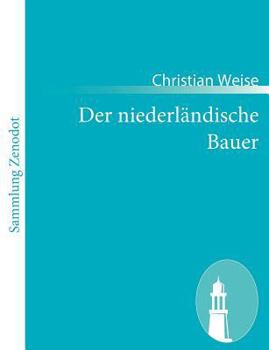 Sammlung Zenodot

Christian Weise

Der niederländische Bauer